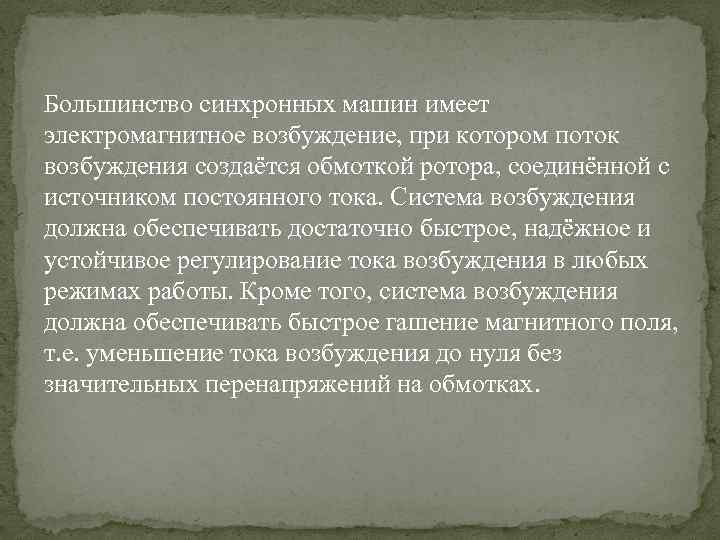 Большинство синхронных машин имеет электромагнитное возбуждение, при котором поток возбуждения создаётся обмоткой ротора, соединённой с источником постоянного тока. Система возбуждения должна обеспечивать достаточно быстрое, надёжное и устойчивое регулирование тока возбуждения в любых режимах работы. Кроме того, система возбуждения должна обеспечивать быстрое гашение магнитного поля, т.е. уменьшение тока возбуждения до нуля без значительных перенапряжений на обмотках.